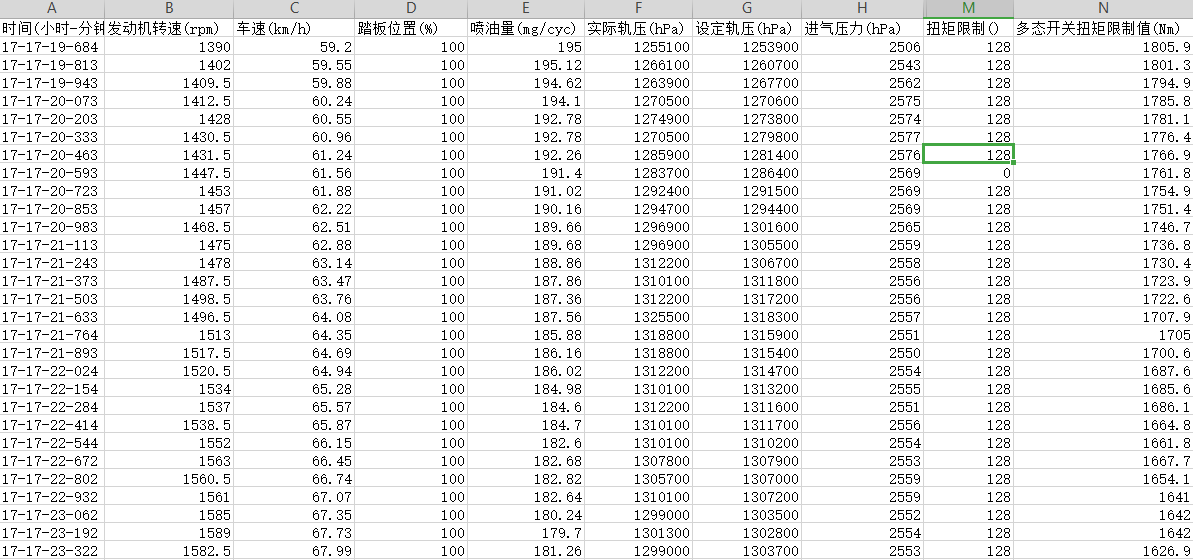 | A | B | C | D | E | F | G | H | M | N |
|---|---|---|---|---|---|---|---|---|---|
| 时间(小时-分钟 | 发动机转速(rpm) | 车速(km/h) | 踏板位置(%) | 喷油量(mg/cyc) | 实际轨压(hPa) | 设定轨压(hPa) | 进气压力(hPa) | 扭矩限制() | 多态开关扭矩限制值(Nm) |
| 17-17-19-684 | 1390 | 59.2 | 100 | 195 | 1255100 | 1253900 | 2506 | 128 | 1805.9 |
| 17-17-19-813 | 1402 | 59.55 | 100 | 195.12 | 1266100 | 1260700 | 2543 | 128 | 1801.3 |
| 17-17-19-943 | 1409.5 | 59.88 | 100 | 194.62 | 1263900 | 1267700 | 2562 | 128 | 1794.9 |
| 17-17-20-073 | 1412.5 | 60.24 | 100 | 194.1 | 1270500 | 1270600 | 2575 | 128 | 1785.8 |
| 17-17-20-203 | 1428 | 60.55 | 100 | 192.78 | 1274900 | 1273800 | 2574 | 128 | 1781.1 |
| 17-17-20-333 | 1430.5 | 60.96 | 100 | 192.78 | 1270500 | 1279800 | 2577 | 128 | 1776.4 |
| 17-17-20-463 | 1431.5 | 61.24 | 100 | 192.26 | 1285900 | 1281400 | 2576 | 128 | 1766.9 |
| 17-17-20-593 | 1447.5 | 61.56 | 100 | 191.4 | 1283700 | 1286400 | 2569 | 0 | 1761.8 |
| 17-17-20-723 | 1453 | 61.88 | 100 | 191.02 | 1292400 | 1291500 | 2569 | 128 | 1754.9 |
| 17-17-20-853 | 1457 | 62.22 | 100 | 190.16 | 1294700 | 1294400 | 2569 | 128 | 1751.4 |
| 17-17-20-983 | 1468.5 | 62.51 | 100 | 189.66 | 1296900 | 1301600 | 2565 | 128 | 1746.7 |
| 17-17-21-113 | 1475 | 62.88 | 100 | 189.68 | 1296900 | 1305500 | 2559 | 128 | 1736.8 |
| 17-17-21-243 | 1478 | 63.14 | 100 | 188.86 | 1312200 | 1306700 | 2558 | 128 | 1730.4 |
| 17-17-21-373 | 1487.5 | 63.47 | 100 | 187.86 | 1310100 | 1311800 | 2556 | 128 | 1723.9 |
| 17-17-21-503 | 1498.5 | 63.76 | 100 | 187.36 | 1312200 | 1317200 | 2556 | 128 | 1722.6 |
| 17-17-21-633 | 1496.5 | 64.08 | 100 | 187.56 | 1325500 | 1318300 | 2557 | 128 | 1707.9 |
| 17-17-21-764 | 1513 | 64.35 | 100 | 185.88 | 1318800 | 1315900 | 2551 | 128 | 1705 |
| 17-17-21-893 | 1517.5 | 64.69 | 100 | 186.16 | 1318800 | 1315400 | 2550 | 128 | 1700.6 |
| 17-17-22-024 | 1520.5 | 64.94 | 100 | 186.02 | 1312200 | 1314700 | 2554 | 128 | 1687.6 |
| 17-17-22-154 | 1534 | 65.28 | 100 | 184.98 | 1310100 | 1313200 | 2555 | 128 | 1685.6 |
| 17-17-22-284 | 1537 | 65.57 | 100 | 184.6 | 1312200 | 1311600 | 2551 | 128 | 1686.1 |
| 17-17-22-414 | 1538.5 | 65.87 | 100 | 184.7 | 1310100 | 1311700 | 2556 | 128 | 1664.8 |
| 17-17-22-544 | 1552 | 66.15 | 100 | 182.6 | 1310100 | 1310200 | 2554 | 128 | 1661.8 |
| 17-17-22-672 | 1563 | 66.45 | 100 | 182.68 | 1307800 | 1307900 | 2553 | 128 | 1667.7 |
| 17-17-22-802 | 1560.5 | 66.74 | 100 | 182.82 | 1305700 | 1307000 | 2559 | 128 | 1654.1 |
| 17-17-22-932 | 1561 | 67.07 | 100 | 182.64 | 1310100 | 1307200 | 2559 | 128 | 1641 |
| 17-17-23-062 | 1585 | 67.35 | 100 | 180.24 | 1299000 | 1303500 | 2552 | 128 | 1642 |
| 17-17-23-192 | 1589 | 67.73 | 100 | 179.7 | 1301300 | 1302800 | 2554 | 128 | 1642 |
| 17-17-23-322 | 1582.5 | 67.99 | 100 | 181.26 | 1299000 | 1303700 | 2553 | 128 | 1626.9 |